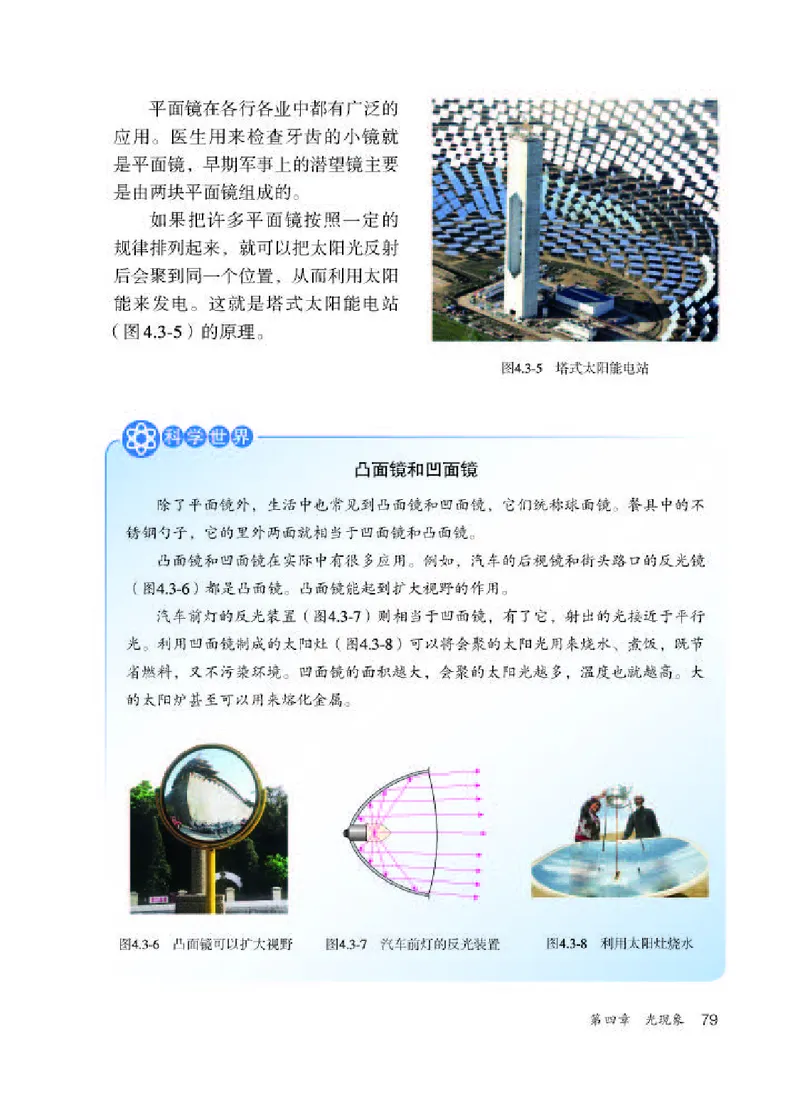 平面镜在各行各业中都有广泛的应用。医生用来检查牙齿的小镜就是平面镜，早期军事上的潜望镜主要是由两块平面镜组成的。

如果把许多平面镜按照一定的规律排列起来，就可以把太阳光反射后会聚到同一个位置，从而利用太阳能来发电。这就是塔式太阳能电站（图4.3-5）的原理。

图4.3-5　塔式太阳能电站

科学世界

凸面镜和凹面镜

除了平面镜外，生活中也常见到凸面镜和凹面镜，它们统称球面镜。餐具中的不锈钢勺子，它的里外两面就相当于凹面镜和凸面镜。

凸面镜和凹面镜在实际中有很多应用。例如，汽车的后视镜和街头路口的反光镜（图4.3-6）都是凸面镜。凸面镜能起到扩大视野的作用。

汽车前灯的反光装置（图4.3-7）则相当于凹面镜，有了它，射出的光接近于平行光。利用凹面镜制成的太阳灶（图4.3-8）可以将会聚的太阳光用来烧水、煮饭，既节省燃料，又不污染环境。凹面镜的面积越大，会聚的太阳光越多，温度也就越高。大的太阳炉甚至可以用来熔化金属。

图4.3-6　凸面镜可以扩大视野　　图4.3-7　汽车前灯的反光装置　　图4.3-8　利用太阳灶烧水

第四章　光现象　79